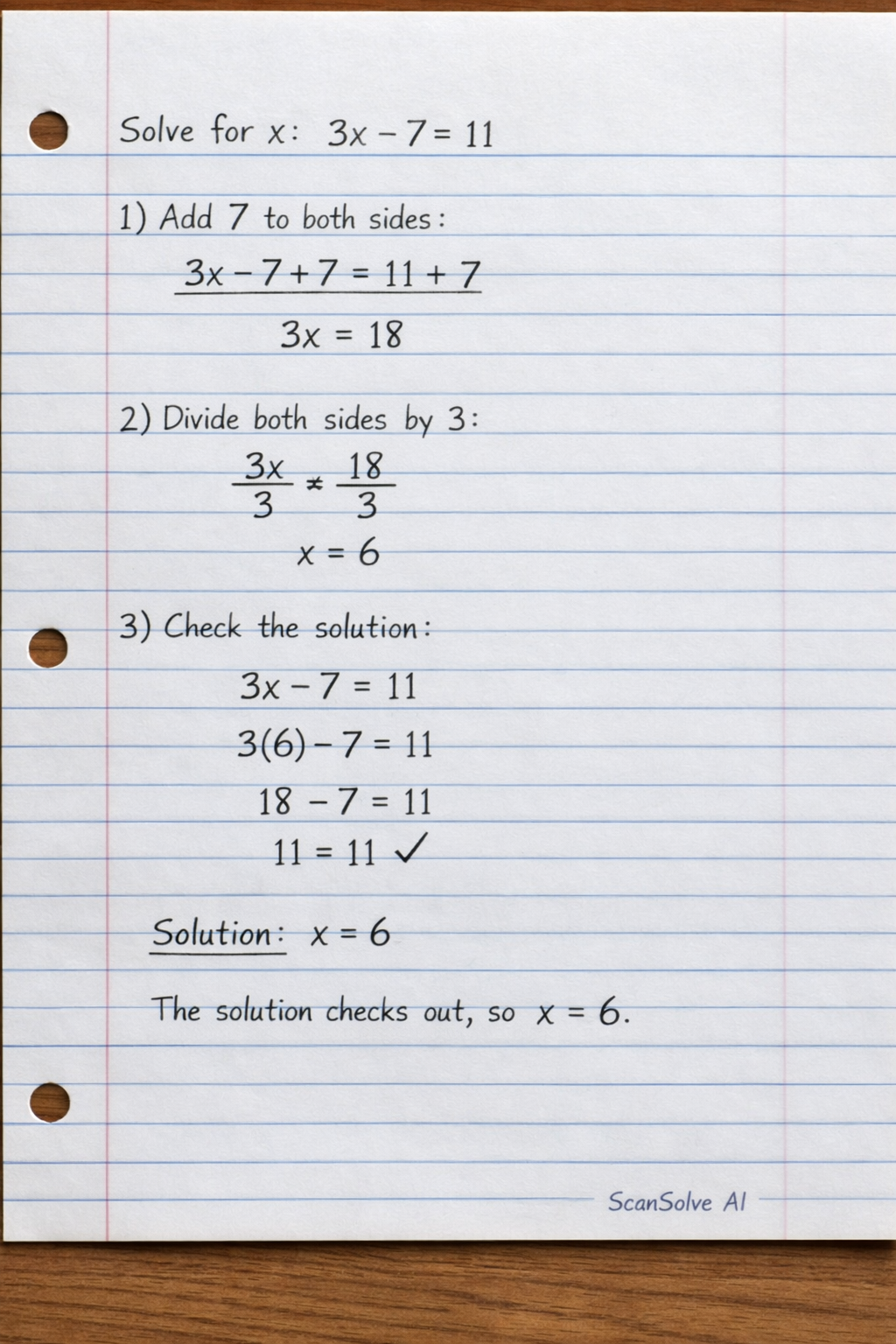 Solve for x: $3x - 7 = 11$

1) Add 7 to both sides:

$3x - 7 + 7 = 11 + 7$

$3x = 18$

2) Divide both sides by 3:

$\frac{3x}{3} \neq \frac{18}{3}$

$x = 6$

3) Check the solution:

$3x - 7 = 11$

$3(6) - 7 = 11$

$18 - 7 = 11$

$11 = 11$ ✓

Solution: $x = 6$

The solution checks out, so $x = 6$.

ScanSolve AI